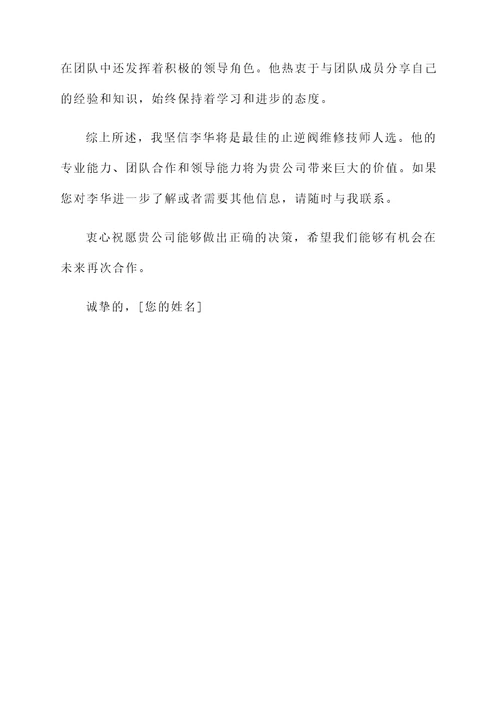 在团队中还发挥着积极的领导角色。他热衷于与团队成员分享自己的经验和知识，始终保持着学习和进步的态度。

综上所述，我坚信李华将是最佳的止逆阀维修技师人选。他的专业能力、团队合作和领导能力将为贵公司带来巨大的价值。如果您对李华进一步了解或者需要其他信息，请随时与我联系。

衷心祝愿贵公司能够做出正确的决策，希望我们能够有机会在未来再次合作。

诚挚的，[您的姓名]